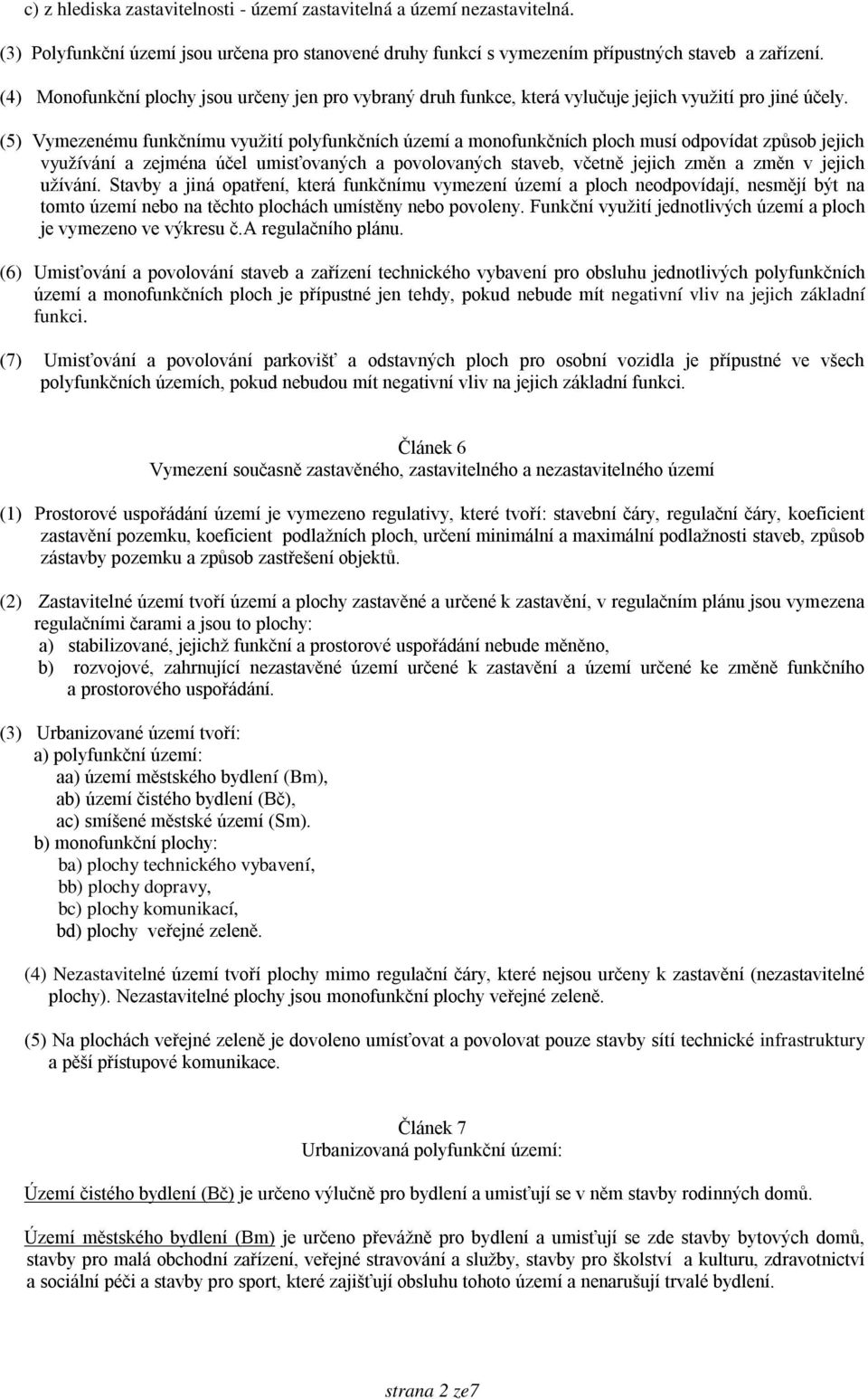 c) z hlediska zastavitelnosti - území zastavitelná a území nezastavitelná.

(3) Polyfunkční území jsou určena pro stanovené druhy funkcí s vymezením přípustných staveb a zařízení.

(4) Monofunkční plochy jsou určeny jen pro vybraný druh funkce, která vylučuje jejich využití pro jiné účely.

(5) Vymezenému funkčnímu využití polyfunkčních území a monofunkčních ploch musí odpovídat způsob jejich využívání a zejména účel umisťovaných a povolovaných staveb, včetně jejich změn a změn v jejich užívání. Stavby a jiná opatření, která funkčnímu vymezení území a ploch neodpovídají, nesmějí být na tomto území nebo na těchto plochách umístěny nebo povoleny. Funkční využití jednotlivých území a ploch je vymezeno ve výkresu č.A regulačního plánu.

(6) Umisťování a povolování staveb a zařízení technického vybavení pro obsluhu jednotlivých polyfunkčních území a monofunkčních ploch je přípustné jen tehdy, pokud nebude mít negativní vliv na jejich základní funkci.

(7) Umisťování a povolování parkovišť a odstavných ploch pro osobní vozidla je přípustné ve všech polyfunkčních územích, pokud nebudou mít negativní vliv na jejich základní funkci.

Článek 6
Vymezení současně zastavěného, zastavitelného a nezastavitelného území

(1) Prostorové uspořádání území je vymezeno regulativy, které tvoří: stavební čáry, regulační čáry, koeficient zastavění pozemku, koeficient podlažních ploch, určení minimální a maximální podlažnosti staveb, způsob zástavby pozemku a způsob zastřešení objektů.

(2) Zastavitelné území tvoří území a plochy zastavěné a určené k zastavění, v regulačním plánu jsou vymezena regulačními čarami a jsou to plochy:
a) stabilizované, jejichž funkční a prostorové uspořádání nebude měněno,
b) rozvojové, zahrnující nezastavěné území určené k zastavění a území určené ke změně funkčního a prostorového uspořádání.

(3) Urbanizované území tvoří:
a) polyfunkční území:
aa) území městského bydlení (Bm),
ab) území čistého bydlení (Bč),
ac) smíšené městské území (Sm).
b) monofunkční plochy:
ba) plochy technického vybavení,
bb) plochy dopravy,
bc) plochy komunikací,
bd) plochy veřejné zeleně.

(4) Nezastavitelné území tvoří plochy mimo regulační čáry, které nejsou určeny k zastavění (nezastavitelné plochy). Nezastavitelné plochy jsou monofunkční plochy veřejné zeleně.

(5) Na plochách veřejné zeleně je dovoleno umísťovat a povolovat pouze stavby sítí technické infrastruktury a pěší přístupové komunikace.

Článek 7
Urbanizovaná polyfunkční území:

Území čistého bydlení (Bč) je určeno výlučně pro bydlení a umisťují se v něm stavby rodinných domů.

Území městského bydlení (Bm) je určeno převážně pro bydlení a umisťují se zde stavby bytových domů, stavby pro malá obchodní zařízení, veřejné stravování a služby, stavby pro školství a kulturu, zdravotnictví a sociální péči a stavby pro sport, které zajišťují obsluhu tohoto území a nenarušují trvalé bydlení.

strana 2 ze7